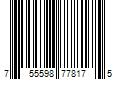 7 55598 77817 5